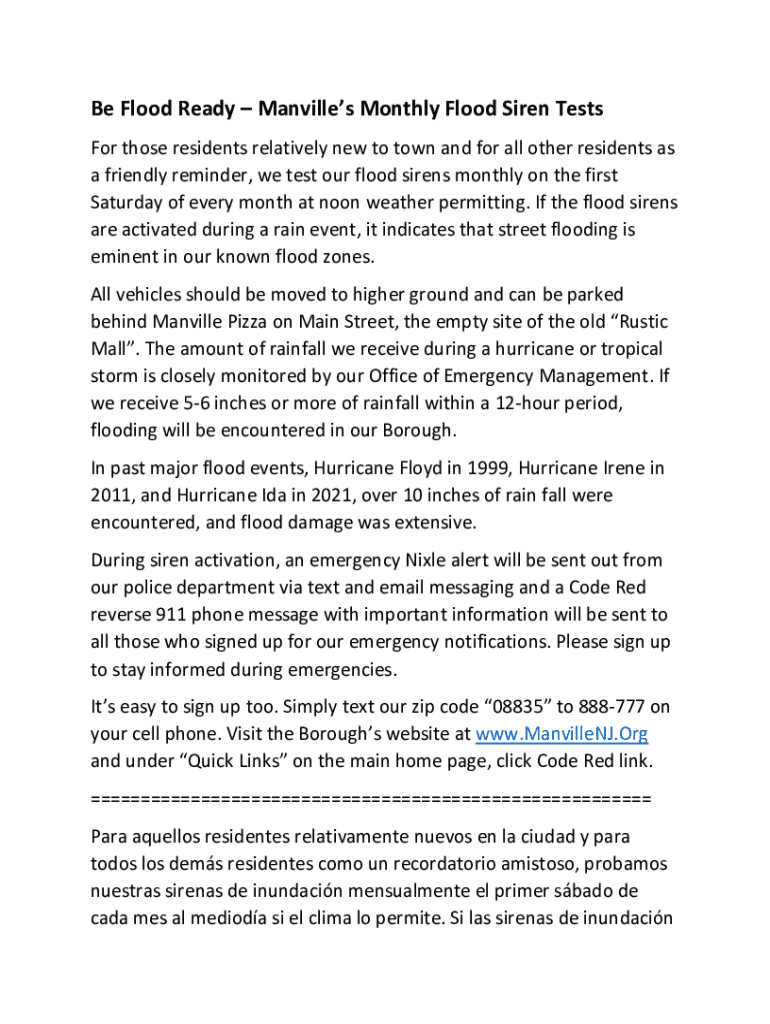 Be Flood Ready – Manville's Monthly Flood Siren Tests

For those residents relatively new to town and for all other residents as a friendly reminder, we test our flood sirens monthly on the first Saturday of every month at noon weather permitting. If the flood sirens are activated during a rain event, it indicates that street flooding is eminent in our known flood zones.

All vehicles should be moved to higher ground and can be parked behind Manville Pizza on Main Street, the empty site of the old "Rustic Mall". The amount of rainfall we receive during a hurricane or tropical storm is closely monitored by our Office of Emergency Management. If we receive 5-6 inches or more of rainfall within a 12-hour period, flooding will be encountered in our Borough.

In past major flood events, Hurricane Floyd in 1999, Hurricane Irene in 2011, and Hurricane Ida in 2021, over 10 inches of rain fall were encountered, and flood damage was extensive.

During siren activation, an emergency Nixle alert will be sent out from our police department via text and email messaging and a Code Red reverse 911 phone message with important information will be sent to all those who signed up for our emergency notifications. Please sign up to stay informed during emergencies.

It's easy to sign up too. Simply text our zip code "08835" to 888-777 on your cell phone. Visit the Borough's website at www.ManvilleNJ.Org and under "Quick Links" on the main home page, click Code Red link.

========================================================

Para aquellos residentes relativamente nuevos en la ciudad y para todos los demás residentes como un recordatorio amistoso, probamos nuestras sirenas de inundación mensualmente el primer sábado de cada mes al mediodía si el clima lo permite. Si las sirenas de inundación